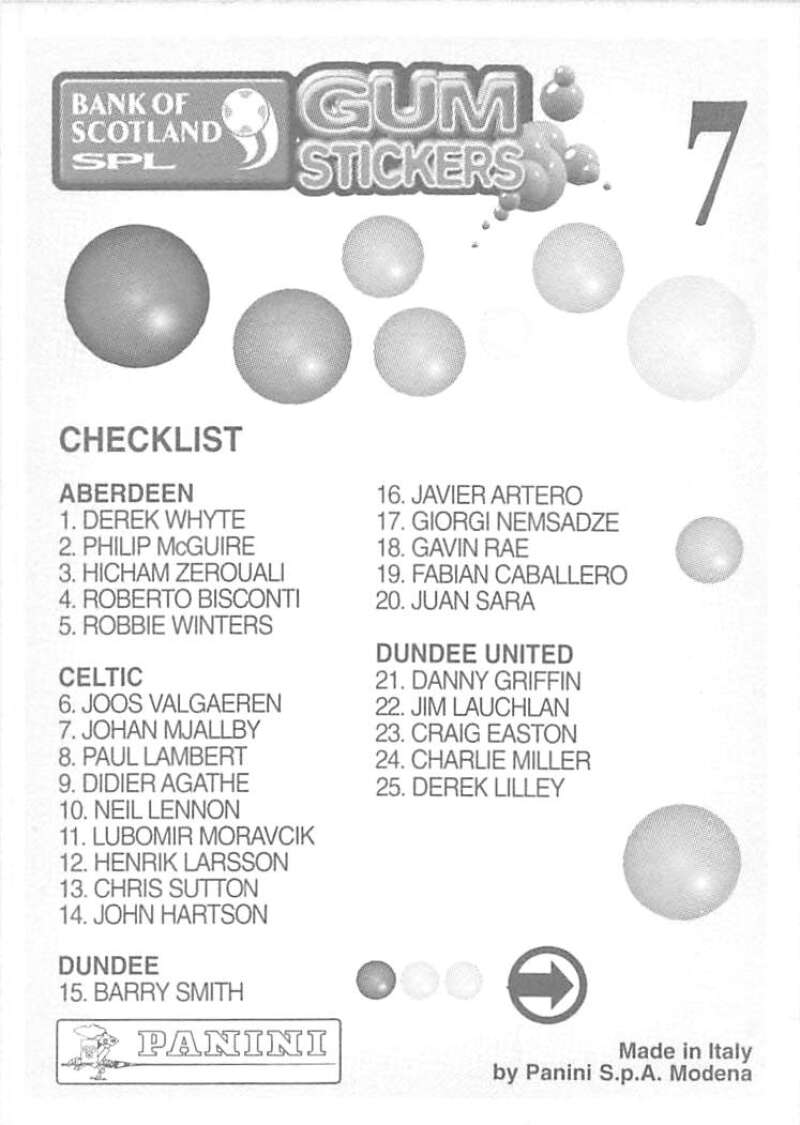 BANK OF SCOTLAND SPL

GUM STICKERS

7

CHECKLIST

ABERDEEN
1. DEREK WHYTE
2. PHILIP McGUIRE
3. HICHAM ZEROUALI
4. ROBERTO BISCONTI
5. ROBBIE WINTERS

CELTIC
6. JOOS VALGAEREN
7. JOHAN MJALLBY
8. PAUL LAMBERT
9. DIDIER AGATHE
10. NEIL LENNON
11. LUBOMIR MORAVCIK
12. HENRIK LARSSON
13. CHRIS SUTTON
14. JOHN HARTSON

DUNDEE
15. BARRY SMITH
16. JAVIER ARTERO
17. GIORGI NEMSADZE
18. GAVIN RAE
19. FABIAN CABALLERO
20. JUAN SARA

DUNDEE UNITED
21. DANNY GRIFFIN
22. JIM LAUCHLAN
23. CRAIG EASTON
24. CHARLIE MILLER
25. DEREK LILLEY

PANINI

Made in Italy
by Panini S.p.A. Modena